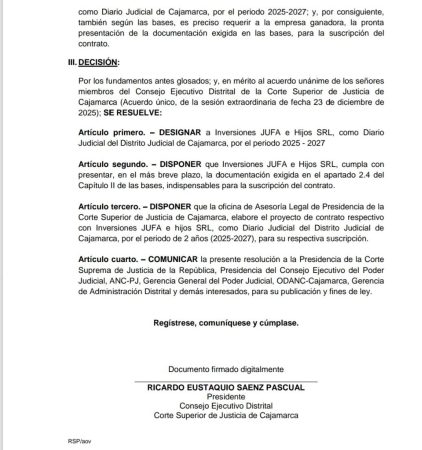 como Diario Judicial de Cajamarca, por el periodo 2025-2027; y, por consiguiente, también según las bases, es preciso requerir a la empresa ganadora, la pronta presentación de la documentación exigida en las bases, para la suscripción del contrato.

III. DECISIÓN:

Por los fundamentos antes glosados; y, en mérito al acuerdo unánime de los señores miembros del Consejo Ejecutivo Distrital de la Corte Superior de Justicia de Cajamarca (Acuerdo único, de la sesión extraordinaria de fecha 23 de diciembre de 2025); SE RESUELVE:

Artículo primero. – DESIGNAR a Inversiones JUFA e Hijos SRL, como Diario Judicial del Distrito Judicial de Cajamarca, por el periodo 2025 - 2027

Artículo segundo. – DISPONER que Inversiones JUFA e Hijos SRL, cumpla con presentar, en el más breve plazo, la documentación exigida en el apartado 2.4 del Capítulo II de las bases, indispensables para la suscripción del contrato.

Artículo tercero. – DISPONER que la oficina de Asesoría Legal de Presidencia de la Corte Superior de Justicia de Cajamarca, elabore el proyecto de contrato respectivo con Inversiones JUFA e hijos SRL, como Diario Judicial del Distrito Judicial de Cajamarca, por el periodo de 2 años (2025-2027), para su respectiva suscripción.

Artículo cuarto. – COMUNICAR la presente resolución a la Presidencia de la Corte Suprema de Justicia de la República, Presidencia del Consejo Ejecutivo del Poder Judicial, ANC-PJ, Gerencia General del Poder Judicial, ODANC-Cajamarca, Gerencia de Administración Distrital y demás interesados, para su publicación y fines de ley.

Regístrese, comuníquese y cúmplase.

Documento firmado digitalmente

RICARDO EUSTAQUIO SAENZ PASCUAL
Presidente
Consejo Ejecutivo Distrital
Corte Superior de Justicia de Cajamarca

RSP/aov